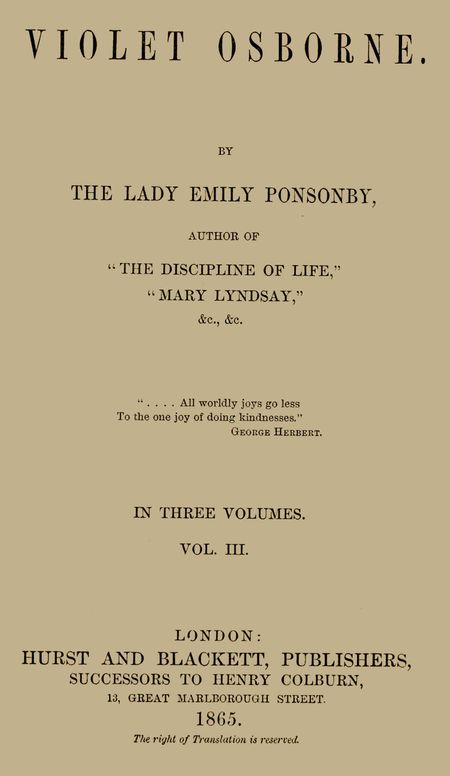 VIOLET OSBORNE.

BY

THE LADY EMILY PONSONBY,

AUTHOR OF

"THE DISCIPLINE OF LIFE,"
"MARY LYNDSAY,"
&c., &c.

". . . . All worldly joys go less
To the one joy of doing kindnesses."
GEORGE HERBERT.

IN THREE VOLUMES.

VOL. III.

LONDON:
HURST AND BLACKETT, PUBLISHERS,
SUCCESSORS TO HENRY COLBURN,
13, GREAT MARLBOROUGH STREET.
1865.

The right of Translation is reserved.